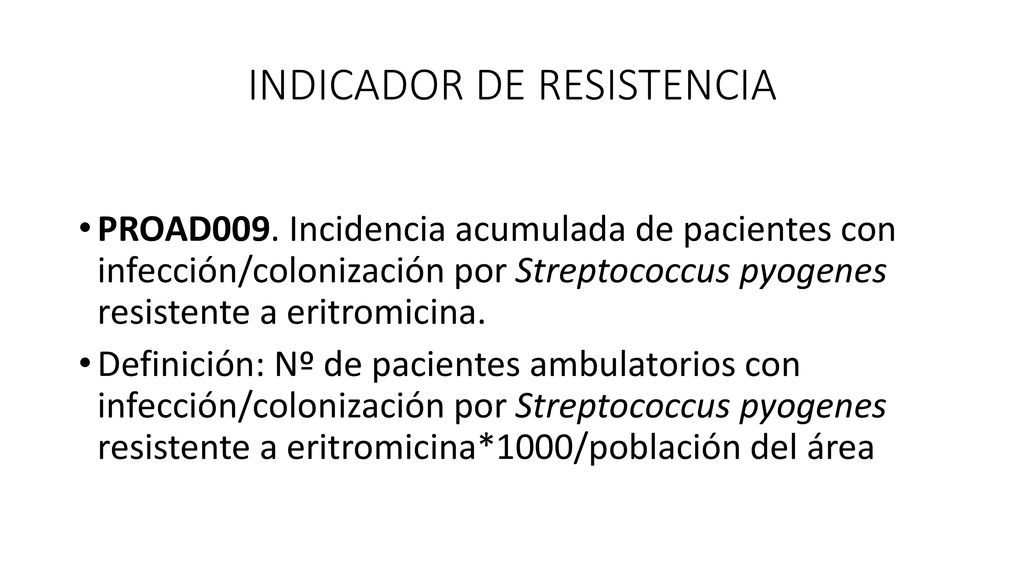 INDICADOR DE RESISTENCIA

• PROAD009. Incidencia acumulada de pacientes con infección/colonización por Streptococcus pyogenes resistente a eritromicina.

• Definición: Nº de pacientes ambulatorios con infección/colonización por Streptococcus pyogenes resistente a eritromicina*1000/población del área